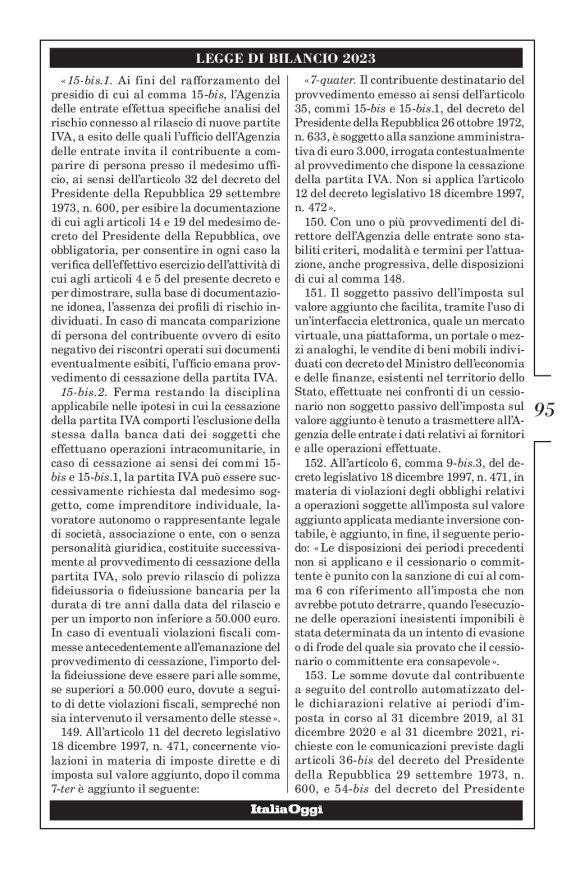 LEGGE DI BILANCIO 2023

«15-bis.1. Ai fini del rafforzamento del presidio di cui al comma 15-bis, l'Agenzia delle entrate effettua specifiche analisi del rischio connesso al rilascio di nuove partite IVA, a esito delle quali l'ufficio dell'Agenzia delle entrate invita il contribuente a comparire di persona presso il medesimo ufficio, ai sensi dell'articolo 32 del decreto del Presidente della Repubblica 29 settembre 1973, n. 600, per esibire la documentazione di cui agli articoli 14 e 19 del medesimo decreto del Presidente della Repubblica, ove obbligatoria, per consentire in ogni caso la verifica dell'effettivo esercizio dell'attività di cui agli articoli 4 e 5 del presente decreto e per dimostrare, sulla base di documentazione idonea, l'assenza dei profili di rischio individuati. In caso di mancata comparizione di persona del contribuente ovvero di esito negativo dei riscontri operati sui documenti eventualmente esibiti, l'ufficio emana provvedimento di cessazione della partita IVA.

15-bis.2. Ferma restando la disciplina applicabile nelle ipotesi in cui la cessazione della partita IVA comporti l'esclusione della stessa dalla banca dati dei soggetti che effettuano operazioni intracomunitarie, in caso di cessazione ai sensi dei commi 15-bis e 15-bis.1, la partita IVA può essere successivamente richiesta dal medesimo soggetto, come imprenditore individuale, lavoratore autonomo o rappresentante legale di società, associazione o ente, con o senza personalità giuridica, costituite successivamente al provvedimento di cessazione della partita IVA, solo previo rilascio di polizza fideiussoria o fideiussione bancaria per la durata di tre anni dalla data del rilascio e per un importo non inferiore a 50.000 euro. In caso di eventuali violazioni fiscali commesse antecedentemente all'emanazione del provvedimento di cessazione, l'importo della fideiussione deve essere pari alle somme, se superiori a 50.000 euro, dovute a seguito di dette violazioni fiscali, sempreché non sia intervenuto il versamento delle stesse».

149. All'articolo 11 del decreto legislativo 18 dicembre 1997, n. 471, concernente violazioni in materia di imposte dirette e di imposta sul valore aggiunto, dopo il comma 7-ter è aggiunto il seguente:

«7-quater. Il contribuente destinatario del provvedimento emesso ai sensi dell'articolo 35, commi 15-bis e 15-bis.1, del decreto del Presidente della Repubblica 26 ottobre 1972, n. 633, è soggetto alla sanzione amministrativa di euro 3.000, irrogata contestualmente al provvedimento che dispone la cessazione della partita IVA. Non si applica l'articolo 12 del decreto legislativo 18 dicembre 1997, n. 472».

150. Con uno o più provvedimenti del direttore dell'Agenzia delle entrate sono stabiliti criteri, modalità e termini per l'attuazione, anche progressiva, delle disposizioni di cui al comma 148.

151. Il soggetto passivo dell'imposta sul valore aggiunto che facilita, tramite l'uso di un'interfaccia elettronica, quale un mercato virtuale, una piattaforma, un portale o mezzi analoghi, le vendite di beni mobili individuati con decreto del Ministro dell'economia e delle finanze, esistenti nel territorio dello Stato, effettuate nei confronti di un cessionario non soggetto passivo dell'imposta sul valore aggiunto è tenuto a trasmettere all'Agenzia delle entrate i dati relativi ai fornitori e alle operazioni effettuate.

152. All'articolo 6, comma 9-bis.3, del decreto legislativo 18 dicembre 1997, n. 471, in materia di violazioni degli obblighi relativi a operazioni soggette all'imposta sul valore aggiunto applicata mediante inversione contabile, è aggiunto, in fine, il seguente periodo: «Le disposizioni dei periodi precedenti non si applicano e il cessionario o committente è punito con la sanzione di cui al comma 6 con riferimento all'imposta che non avrebbe potuto detrarre, quando l'esecuzione delle operazioni inesistenti imponibili è stata determinata da un intento di evasione o di frode del quale sia provato che il cessionario o committente era consapevole».

153. Le somme dovute dal contribuente a seguito del controllo automatizzato delle dichiarazioni relative ai periodi d'imposta in corso al 31 dicembre 2019, al 31 dicembre 2020 e al 31 dicembre 2021, richieste con le comunicazioni previste dagli articoli 36-bis del decreto del Presidente della Repubblica 29 settembre 1973, n. 600, e 54-bis del decreto del Presidente

95

ItaliaOggi